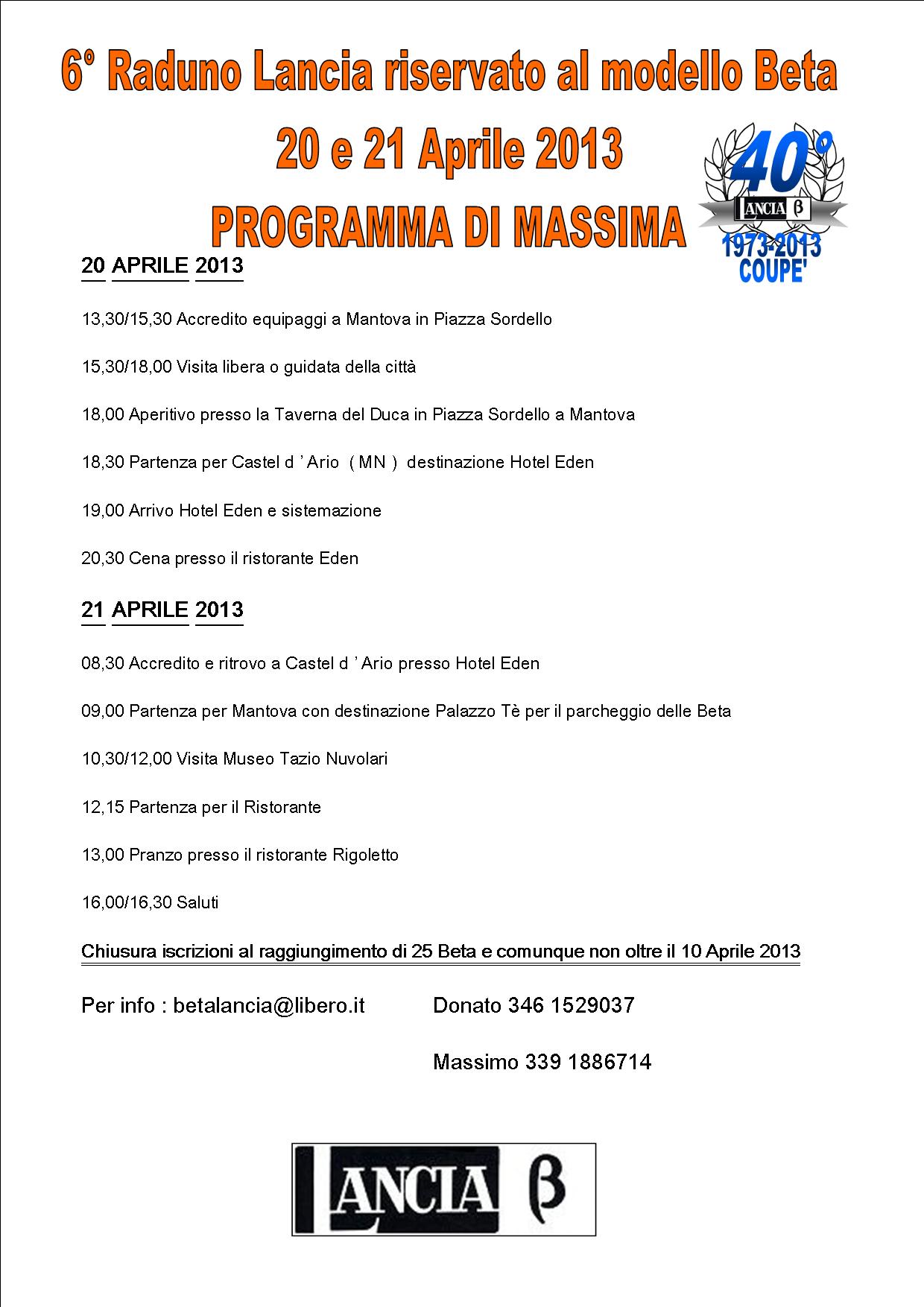 6° Raduno Lancia riservato al modello Beta

20 e 21 Aprile 2013

PROGRAMMA DI MASSIMA

40°

LANCIA β

1973-2013
COUPE'

20 APRILE 2013

13,30/15,30 Accredito equipaggi a Mantova in Piazza Sordello

15,30/18,00 Visita libera o guidata della città

18,00 Aperitivo presso la Taverna del Duca in Piazza Sordello a Mantova

18,30 Partenza per Castel d ' Ario ( MN ) destinazione Hotel Eden

19,00 Arrivo Hotel Eden e sistemazione

20,30 Cena presso il ristorante Eden

21 APRILE 2013

08,30 Accredito e ritrovo a Castel d ' Ario presso Hotel Eden

09,00 Partenza per Mantova con destinazione Palazzo Tè per il parcheggio delle Beta

10,30/12,00 Visita Museo Tazio Nuvolari

12,15 Partenza per il Ristorante

13,00 Pranzo presso il ristorante Rigoletto

16,00/16,30 Saluti

Chiusura iscrizioni al raggiungimento di 25 Beta e comunque non oltre il 10 Aprile 2013

Per info : betalancia@libero.it

Donato 346 1529037

Massimo 339 1886714

LANCIA β